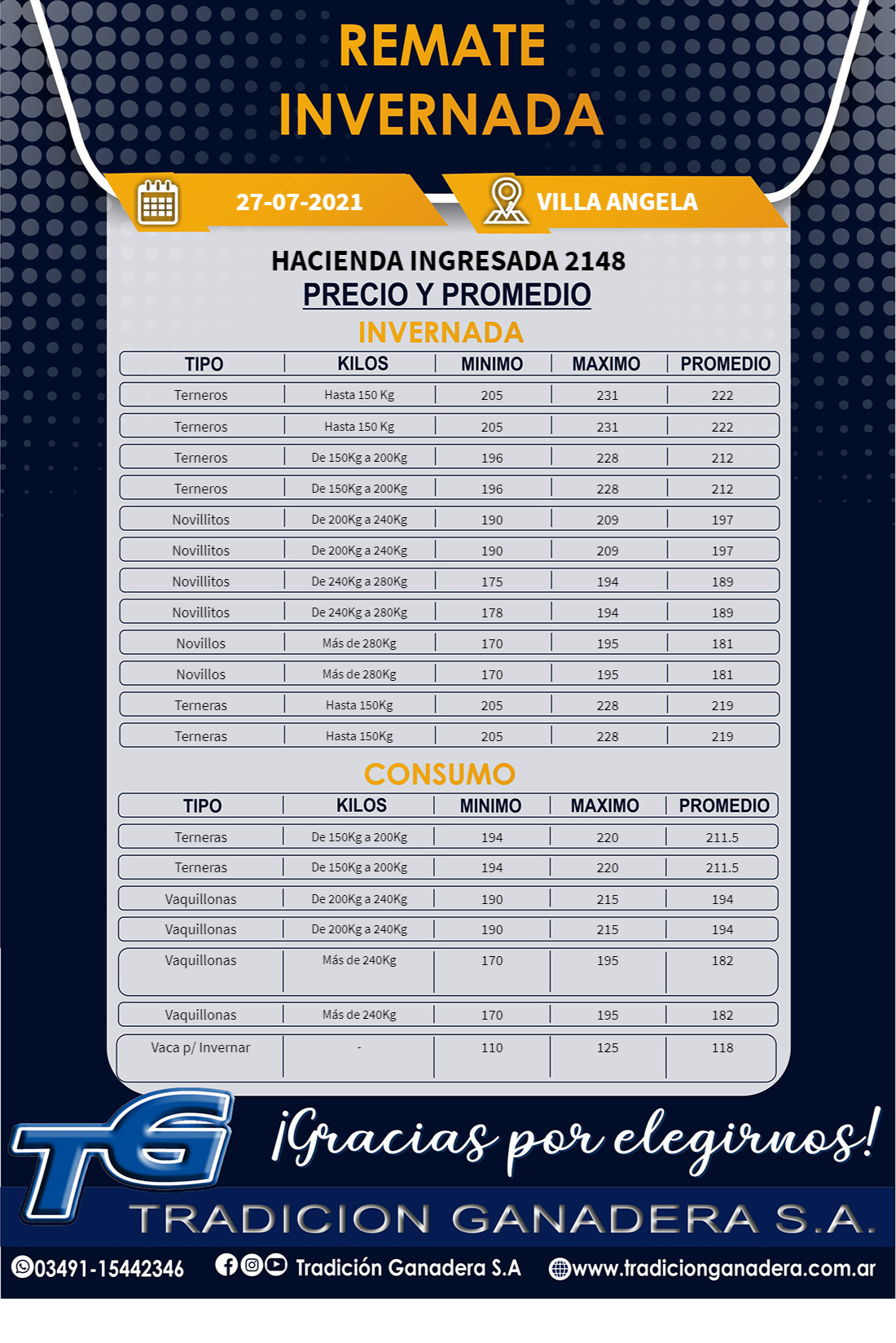 REMATE
INVERNADA

27-07-2021

VILLA ANGELA

HACIENDA INGRESADA 2148
PRECIO Y PROMEDIO

INVERNADA

| TIPO | KILOS | MINIMO | MAXIMO | PROMEDIO |
|---|---|---|---|---|
| Terneros | Hasta 150 Kg | 205 | 231 | 222 |
| Terneros | Hasta 150 Kg | 205 | 231 | 222 |
| Terneros | De 150Kg a 200Kg | 196 | 228 | 212 |
| Terneros | De 150Kg a 200Kg | 196 | 228 | 212 |
| Novillitos | De 200Kg a 240Kg | 190 | 209 | 197 |
| Novillitos | De 200Kg a 240Kg | 190 | 209 | 197 |
| Novillitos | De 240Kg a 280Kg | 175 | 194 | 189 |
| Novillitos | De 240Kg a 280Kg | 178 | 194 | 189 |
| Novillos | Más de 280Kg | 170 | 195 | 181 |
| Novillos | Más de 280Kg | 170 | 195 | 181 |
| Terneras | Hasta 150Kg | 205 | 228 | 219 |
| Terneras | Hasta 150Kg | 205 | 228 | 219 |

CONSUMO

| TIPO | KILOS | MINIMO | MAXIMO | PROMEDIO |
|---|---|---|---|---|
| Terneras | De 150Kg a 200Kg | 194 | 220 | 211.5 |
| Terneras | De 150Kg a 200Kg | 194 | 220 | 211.5 |
| Vaquillonas | De 200Kg a 240Kg | 190 | 215 | 194 |
| Vaquillonas | De 200Kg a 240Kg | 190 | 215 | 194 |
| Vaquillonas | Más de 240Kg | 170 | 195 | 182 |
| Vaquillonas | Más de 240Kg | 170 | 195 | 182 |
| Vaca p/ Invernar | - | 110 | 125 | 118 |

TG

¡Gracias por elegirnos!

TRADICION GANADERA S.A.

03491-15442346 Tradición Ganadera S.A www.tradicionganadera.com.ar